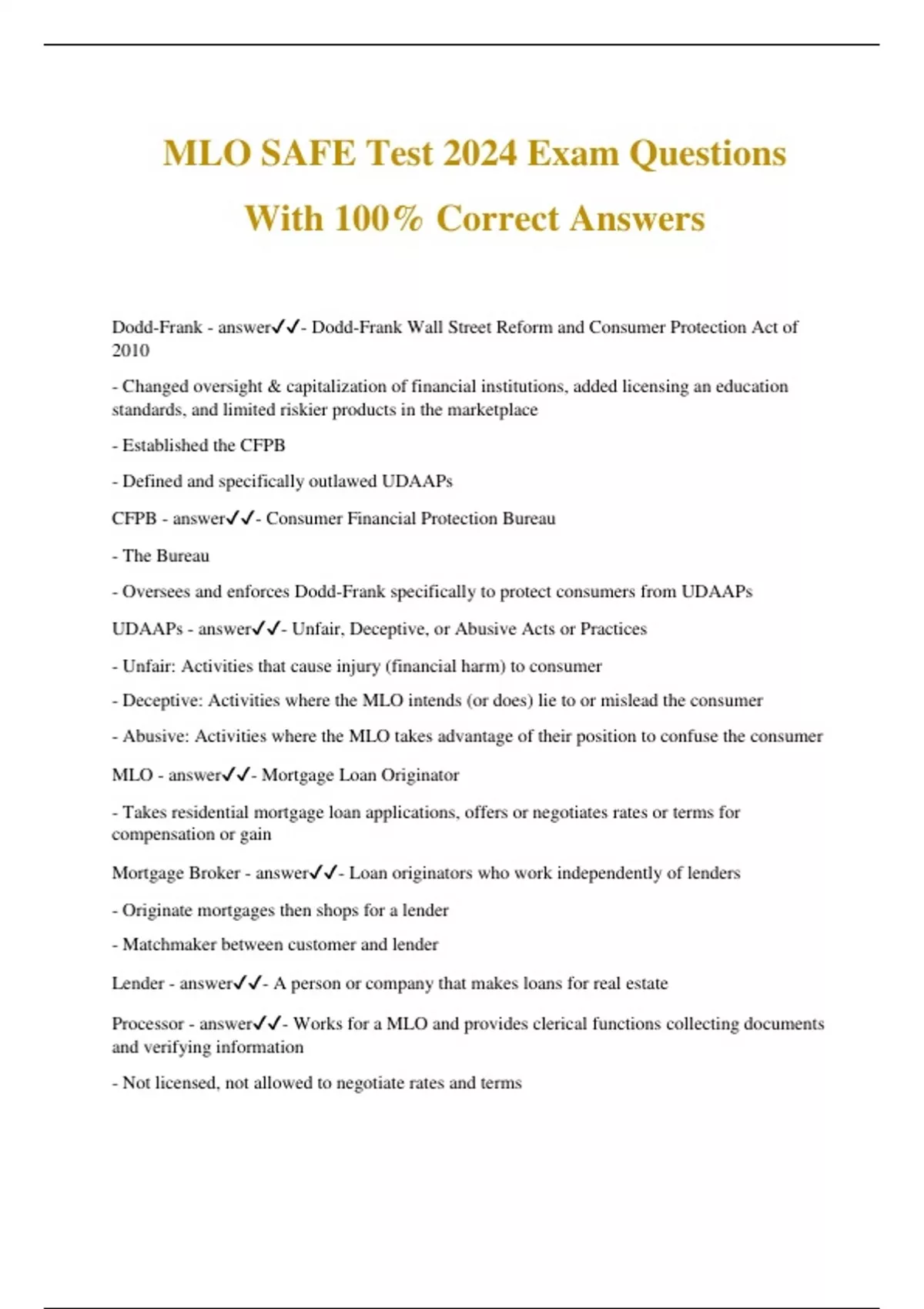 MLO SAFE Test 2024 Exam Questions With 100% Correct Answers

Dodd-Frank - answer✓✓- Dodd-Frank Wall Street Reform and Consumer Protection Act of 2010

- Changed oversight & capitalization of financial institutions, added licensing an education standards, and limited riskier products in the marketplace

- Established the CFPB

- Defined and specifically outlawed UDAAPs

CFPB - answer✓✓- Consumer Financial Protection Bureau

- The Bureau

- Oversees and enforces Dodd-Frank specifically to protect consumers from UDAAPs

UDAAPs - answer✓✓- Unfair, Deceptive, or Abusive Acts or Practices

- Unfair: Activities that cause injury (financial harm) to consumer

- Deceptive: Activities where the MLO intends (or does) lie to or mislead the consumer

- Abusive: Activities where the MLO takes advantage of their position to confuse the consumer

MLO - answer✓✓- Mortgage Loan Originator

- Takes residential mortgage loan applications, offers or negotiates rates or terms for compensation or gain

Mortgage Broker - answer✓✓- Loan originators who work independently of lenders

- Originate mortgages then shops for a lender

- Matchmaker between customer and lender

Lender - answer✓✓- A person or company that makes loans for real estate

Processor - answer✓✓- Works for a MLO and provides clerical functions collecting documents and verifying information

- Not licensed, not allowed to negotiate rates and terms